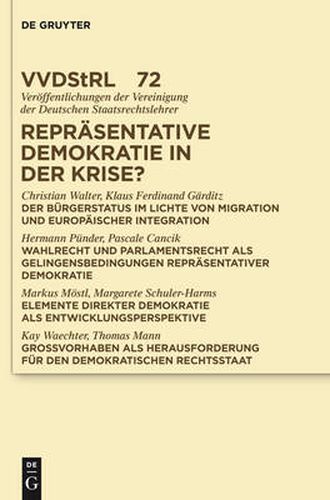 DE GRUYTER

VVDStRL 72
Veröffentlichungen der Vereinigung der Deutschen Staatsrechtslehrer

REPRÄSENTATIVE DEMOKRATIE IN DER KRISE?

Christian Walter, Klaus Ferdinand Gärditz
DER BÜRGERSTATUS IM LICHTE VON MIGRATION UND EUROPÄISCHER INTEGRATION

Hermann Pünder, Pascale Cancik
WAHLRECHT UND PARLAMENTSRECHT ALS GELINGENSBEDINGUNGEN REPRÄSENTATIVER DEMOKRATIE

Markus Möstl, Margarete Schuler-Harms
ELEMENTE DIREKTER DEMOKRATIE ALS ENTWICKLUNGSPERSPEKTIVE

Kay Waechter, Thomas Mann
GROSSVORHABEN ALS HERAUSFORDERUNG FÜR DEN DEMOKRATISCHEN RECHTSSTAAT

DE G